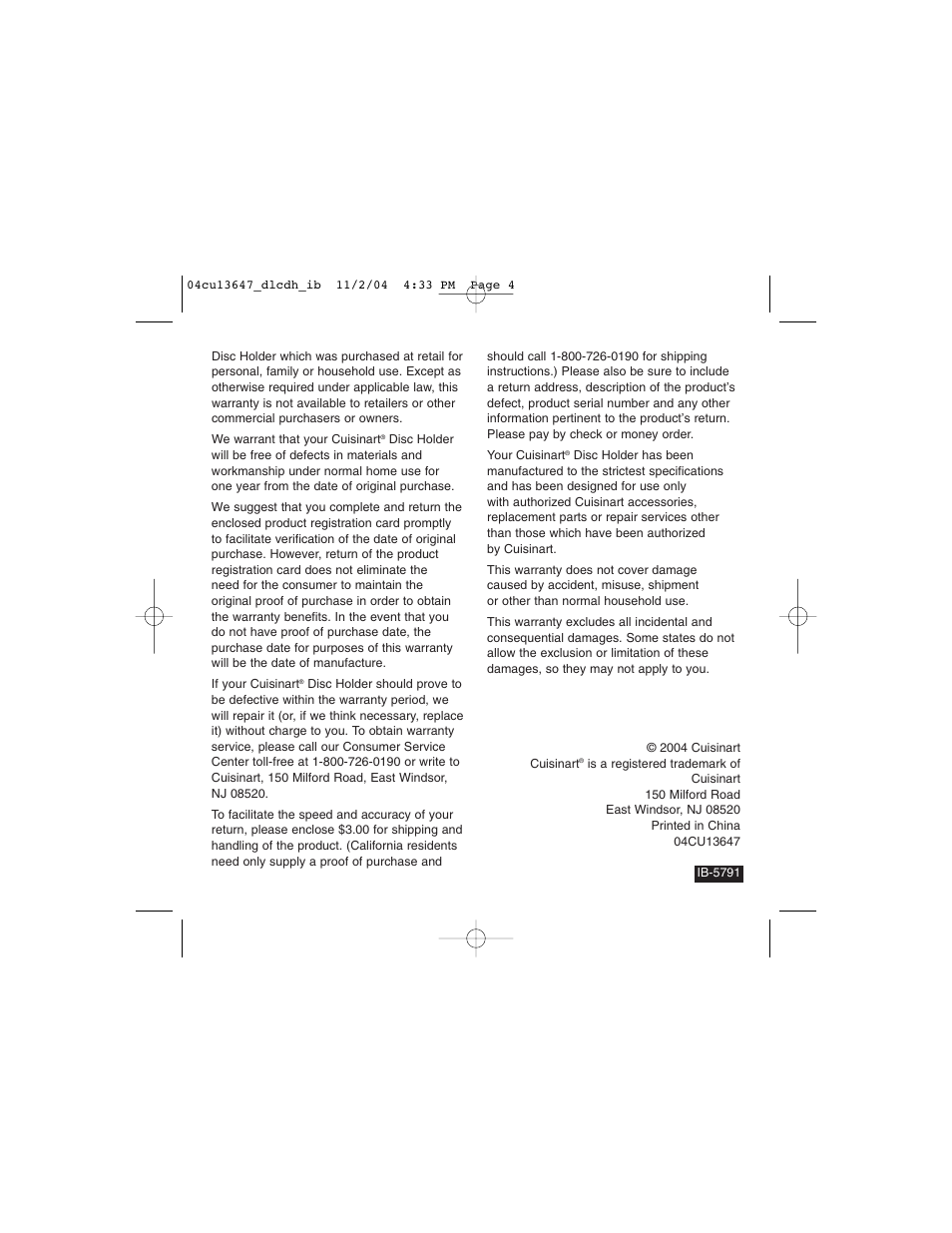 04cu13647_dlcdh_ib 11/2/04 4:33 PM Page 4

Disc Holder which was purchased at retail for personal, family or household use. Except as otherwise required under applicable law, this warranty is not available to retailers or other commercial purchasers or owners.

We warrant that your Cuisinart® Disc Holder will be free of defects in materials and workmanship under normal home use for one year from the date of original purchase.

We suggest that you complete and return the enclosed product registration card promptly to facilitate verification of the date of original purchase. However, return of the product registration card does not eliminate the need for the consumer to maintain the original proof of purchase in order to obtain the warranty benefits. In the event that you do not have proof of purchase date, the purchase date for purposes of this warranty will be the date of manufacture.

If your Cuisinart® Disc Holder should prove to be defective within the warranty period, we will repair it (or, if we think necessary, replace it) without charge to you. To obtain warranty service, please call our Consumer Service Center toll-free at 1-800-726-0190 or write to Cuisinart, 150 Milford Road, East Windsor, NJ 08520.

To facilitate the speed and accuracy of your return, please enclose $3.00 for shipping and handling of the product. (California residents need only supply a proof of purchase and should call 1-800-726-0190 for shipping instructions.) Please also be sure to include a return address, description of the product's defect, product serial number and any other information pertinent to the product's return. Please pay by check or money order.

Your Cuisinart® Disc Holder has been manufactured to the strictest specifications and has been designed for use only with authorized Cuisinart accessories, replacement parts or repair services other than those which have been authorized by Cuisinart.

This warranty does not cover damage caused by accident, misuse, shipment or other than normal household use.

This warranty excludes all incidental and consequential damages. Some states do not allow the exclusion or limitation of these damages, so they may not apply to you.

© 2004 Cuisinart
Cuisinart® is a registered trademark of Cuisinart
150 Milford Road
East Windsor, NJ 08520
Printed in China
04CU13647

IB-5791